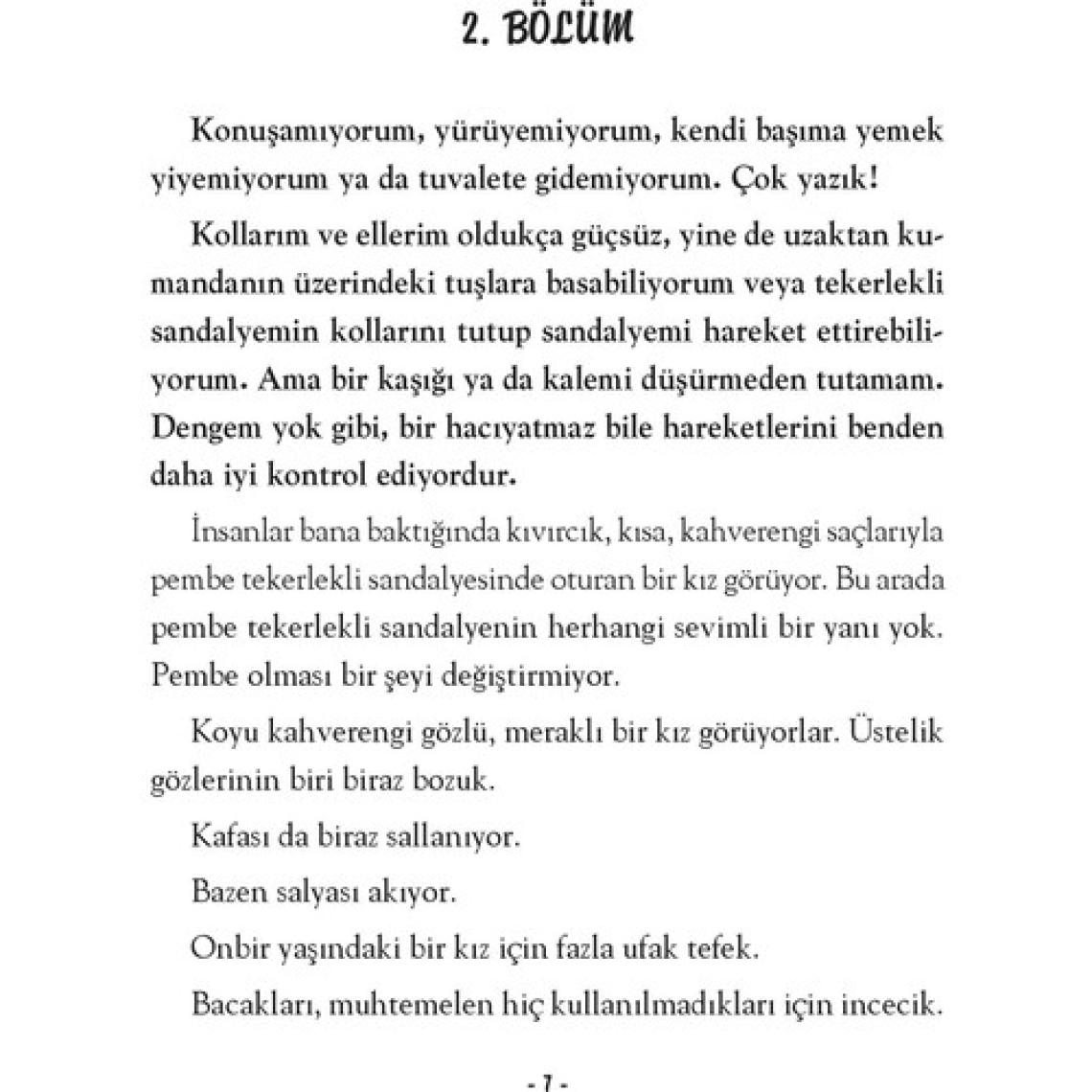 2. BÖLÜM

Konuşamıyorum, yürüyemiyorum, kendi başıma yemek yiyemiyorum ya da tuvalete gidemiyorum. Çok yazık!

Kollarım ve ellerim oldukça güçsüz, yine de uzaktan kumandanın üzerindeki tuşlara basabiliyorum veya tekerlekli sandalyemin kollarını tutup sandalyemi hareket ettirebiliyorum. Ama bir kaşığı ya da kalemi düşürmeden tutamam. Dengem yok gibi, bir hacıyatmaz bile hareketlerini benden daha iyi kontrol ediyordur.

İnsanlar bana baktığında kıvırcık, kısa, kahverengi saçlarıyla pembe tekerlekli sandalyesinde oturan bir kız görüyor. Bu arada pembe tekerlekli sandalyenin herhangi sevimli bir yanı yok. Pembe olması bir şeyi değiştirmiyor.

Koyu kahverengi gözlü, meraklı bir kız görüyorlar. Üstelik gözlerinin biri biraz bozuk.

Kafası da biraz sallanıyor.

Bazen salyası akıyor.

Onbir yaşındaki bir kız için fazla ufak tefek.

Bacakları, muhtemelen hiç kullanılmadıkları için incecik.

- 7 -